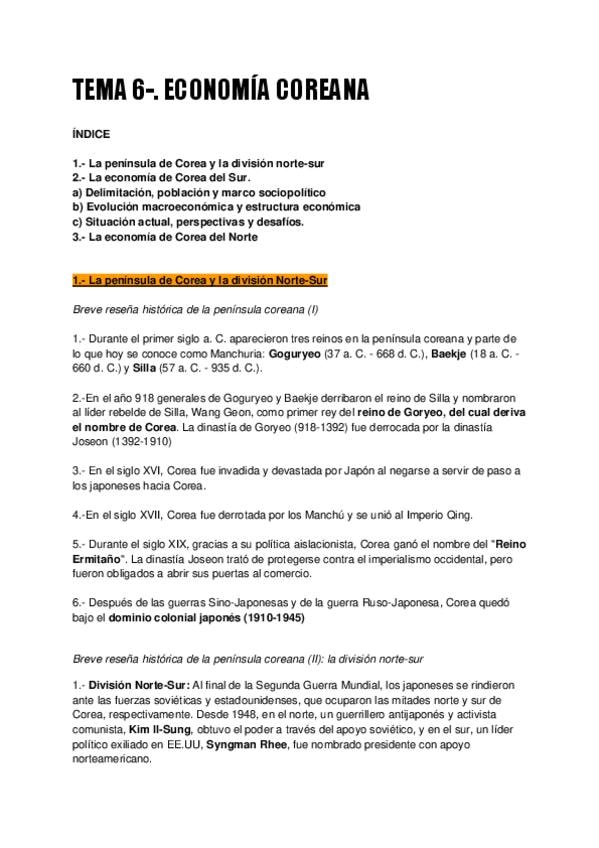 TEMA 6-. ECONOMÍA COREANA

ÍNDICE

1.- La península de Corea y la división norte-sur
2.- La economía de Corea del Sur.
a) Delimitación, población y marco sociopolítico
b) Evolución macroeconómica y estructura económica
c) Situación actual, perspectivas y desafíos.
3.- La economía de Corea del Norte

1.- La península de Corea y la división Norte-Sur

Breve reseña histórica de la península coreana (I)

1.- Durante el primer siglo a. C. aparecieron tres reinos en la península coreana y parte de lo que hoy se conoce como Manchuria: Goguryeo (37 a. C. - 668 d. C.), Baekje (18 a. C. - 660 d. C.) y Silla (57 a. C. - 935 d. C.).

2.-En el año 918 generales de Goguryeo y Baekje derribaron el reino de Silla y nombraron al líder rebelde de Silla, Wang Geon, como primer rey del reino de Goryeo, del cual deriva el nombre de Corea. La dinastía de Goryeo (918-1392) fue derrocada por la dinastía Joseon (1392-1910)

3.- En el siglo XVI, Corea fue invadida y devastada por Japón al negarse a servir de paso a los japoneses hacia Corea.

4.-En el siglo XVII, Corea fue derrotada por los Manchú y se unió al Imperio Qing.

5.- Durante el siglo XIX, gracias a su política aislacionista, Corea ganó el nombre del "Reino Ermitaño". La dinastía Joseon trató de protegerse contra el imperialismo occidental, pero fueron obligados a abrir sus puertas al comercio.

6.- Después de las guerras Sino-Japonesas y de la guerra Ruso-Japonesa, Corea quedó bajo el dominio colonial japonés (1910-1945)

Breve reseña histórica de la península coreana (II): la división norte-sur

1.- División Norte-Sur: Al final de la Segunda Guerra Mundial, los japoneses se rindieron ante las fuerzas soviéticas y estadounidenses, que ocuparon las mitades norte y sur de Corea, respectivamente. Desde 1948, en el norte, un guerrillero antijaponés y activista comunista, Kim Il-Sung, obtuvo el poder a través del apoyo soviético, y en el sur, un líder político exiliado en EE.UU, Syngman Rhee, fue nombrado presidente con apoyo norteamericano.